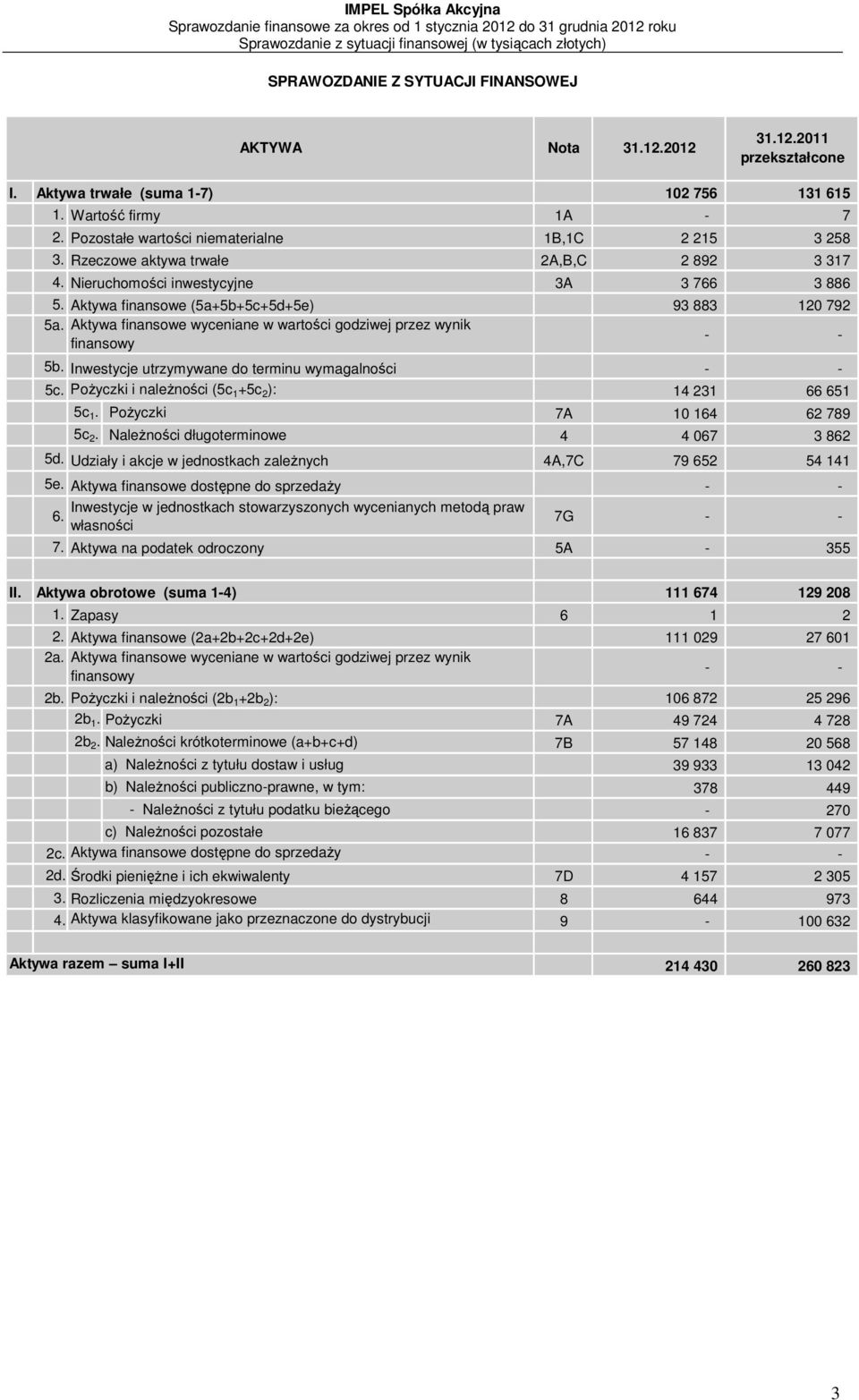 IMPEL Spółka Akcyjna
Sprawozdanie finansowe za okres od 1 stycznia 2012 do 31 grudnia 2012 roku
Sprawozdanie z sytuacji finansowej (w tysiącach złotych)

SPRAWOZDANIE Z SYTUACJI FINANSOWEJ

| AKTYWA | Nota | 31.12.2012 | 31.12.2011 przekształcone |
|---|---|---|---|
| I. Aktywa trwałe (suma 1-7) | | 102 756 | 131 615 |
| 1. Wartość firmy | 1A | - | 7 |
| 2. Pozostałe wartości niematerialne | 1B,1C | 2 215 | 3 258 |
| 3. Rzeczowe aktywa trwałe | 2A,B,C | 2 892 | 3 317 |
| 4. Nieruchomości inwestycyjne | 3A | 3 766 | 3 886 |
| 5. Aktywa finansowe (5a+5b+5c+5d+5e) | | 93 883 | 120 792 |
| 5a. Aktywa finansowe wyceniane w wartości godziwej przez wynik finansowy | | - | - |
| 5b. Inwestycje utrzymywane do terminu wymagalności | | - | - |
| 5c. Pożyczki i należności ($5c_1$+$5c_2$): | | 14 231 | 66 651 |
| $5c_1$. Pożyczki | 7A | 10 164 | 62 789 |
| $5c_2$. Należności długoterminowe | 4 | 4 067 | 3 862 |
| 5d. Udziały i akcje w jednostkach zależnych | 4A,7C | 79 652 | 54 141 |
| 5e. Aktywa finansowe dostępne do sprzedaży | | - | - |
| 6. Inwestycje w jednostkach stowarzyszonych wycenianych metodą praw własności | 7G | - | - |
| 7. Aktywa na podatek odroczony | 5A | - | 355 |
| | | | |
| II. Aktywa obrotowe (suma 1-4) | | 111 674 | 129 208 |
| 1. Zapasy | 6 | 1 | 2 |
| 2. Aktywa finansowe (2a+2b+2c+2d+2e) | | 111 029 | 27 601 |
| 2a. Aktywa finansowe wyceniane w wartości godziwej przez wynik finansowy | | - | - |
| 2b. Pożyczki i należności ($2b_1$+$2b_2$): | | 106 872 | 25 296 |
| $2b_1$. Pożyczki | 7A | 49 724 | 4 728 |
| $2b_2$. Należności krótkoterminowe (a+b+c+d) | 7B | 57 148 | 20 568 |
| a) Należności z tytułu dostaw i usług | | 39 933 | 13 042 |
| b) Należności publiczno-prawne, w tym: | | 378 | 449 |
| - Należności z tytułu podatku bieżącego | | - | 270 |
| c) Należności pozostałe | | 16 837 | 7 077 |
| 2c. Aktywa finansowe dostępne do sprzedaży | | - | - |
| 2d. Środki pieniężne i ich ekwiwalenty | 7D | 4 157 | 2 305 |
| 3. Rozliczenia międzyokresowe | 8 | 644 | 973 |
| 4. Aktywa klasyfikowane jako przeznaczone do dystrybucji | 9 | - | 100 632 |
| | | | |
| Aktywa razem – suma I+II | | 214 430 | 260 823 |

3